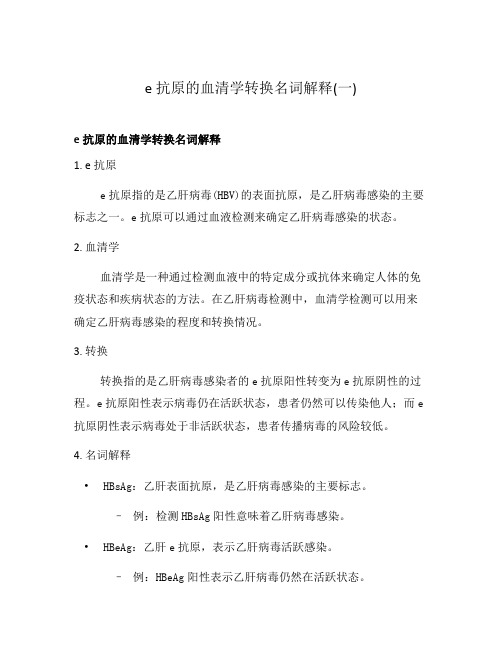 e 抗原的血清学转换名词解释(一)

e 抗原的血清学转换名词解释

1. e 抗原

e 抗原指的是乙肝病毒(HBV)的表面抗原，是乙肝病毒感染的主要标志之一。e 抗原可以通过血液检测来确定乙肝病毒感染的状态。

2. 血清学

血清学是一种通过检测血液中的特定成分或抗体来确定人体的免疫状态和疾病状态的方法。在乙肝病毒检测中，血清学检测可以用来确定乙肝病毒感染的程度和转换情况。

3. 转换

转换指的是乙肝病毒感染者的 e 抗原阳性转变为 e 抗原阴性的过程。e 抗原阳性表示病毒仍在活跃状态，患者仍然可以传染他人；而 e 抗原阴性表示病毒处于非活跃状态，患者传播病毒的风险较低。

4. 名词解释

• HBsAg：乙肝表面抗原，是乙肝病毒感染的主要标志。

– 例：检测 HBsAg 阳性意味着乙肝病毒感染。

• HBeAg：乙肝 e 抗原，表示乙肝病毒活跃感染。

– 例：HBeAg 阳性表示乙肝病毒仍然在活跃状态。